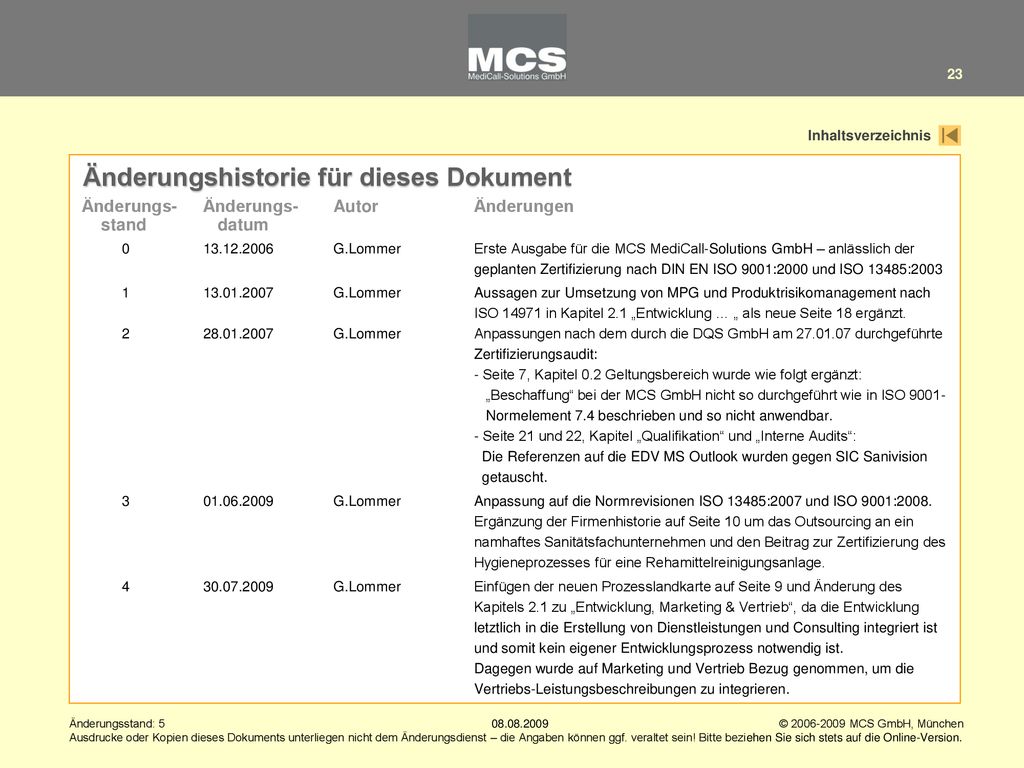 MCS
MediCall-Solutions GmbH

23

Inhaltsverzeichnis

Änderungshistorie für dieses Dokument

| Änderungs-stand | Änderungs-datum | Autor | Änderungen |
|---|---|---|---|
| 0 | 13.12.2006 | G.Lommer | Erste Ausgabe für die MCS MediCall-Solutions GmbH – anlässlich der geplanten Zertifizierung nach DIN EN ISO 9001:2000 und ISO 13485:2003 |
| 1 | 13.01.2007 | G.Lommer | Aussagen zur Umsetzung von MPG und Produktrisikomanagement nach ISO 14971 in Kapitel 2.1 „Entwicklung ... „ als neue Seite 18 ergänzt. |
| 2 | 28.01.2007 | G.Lommer | Anpassungen nach dem durch die DQS GmbH am 27.01.07 durchgeführte Zertifizierungsaudit: - Seite 7, Kapitel 0.2 Geltungsbereich wurde wie folgt ergänzt: „Beschaffung“ bei der MCS GmbH nicht so durchgeführt wie in ISO 9001-Normelement 7.4 beschrieben und so nicht anwendbar. - Seite 21 und 22, Kapitel „Qualifikation“ und „Interne Audits“: Die Referenzen auf die EDV MS Outlook wurden gegen SIC Sanivision getauscht. |
| 3 | 01.06.2009 | G.Lommer | Anpassung auf die Normrevisionen ISO 13485:2007 und ISO 9001:2008. Ergänzung der Firmenhistorie auf Seite 10 um das Outsourcing an ein namhaftes Sanitätsfachunternehmen und den Beitrag zur Zertifizierung des Hygieneprozesses für eine Rehamittelreinigungsanlage. |
| 4 | 30.07.2009 | G.Lommer | Einfügen der neuen Prozesslandkarte auf Seite 9 und Änderung des Kapitels 2.1 zu „Entwicklung, Marketing & Vertrieb“, da die Entwicklung letztlich in die Erstellung von Dienstleistungen und Consulting integriert ist und somit kein eigener Entwicklungsprozess notwendig ist. Dagegen wurde auf Marketing und Vertrieb Bezug genommen, um die Vertriebs-Leistungsbeschreibungen zu integrieren. |

Änderungsstand: 5
08.08.2009
© 2006-2009 MCS GmbH, München
Ausdrucke oder Kopien dieses Dokuments unterliegen nicht dem Änderungsdienst – die Angaben können ggf. veraltet sein! Bitte beziehen Sie sich stets auf die Online-Version.